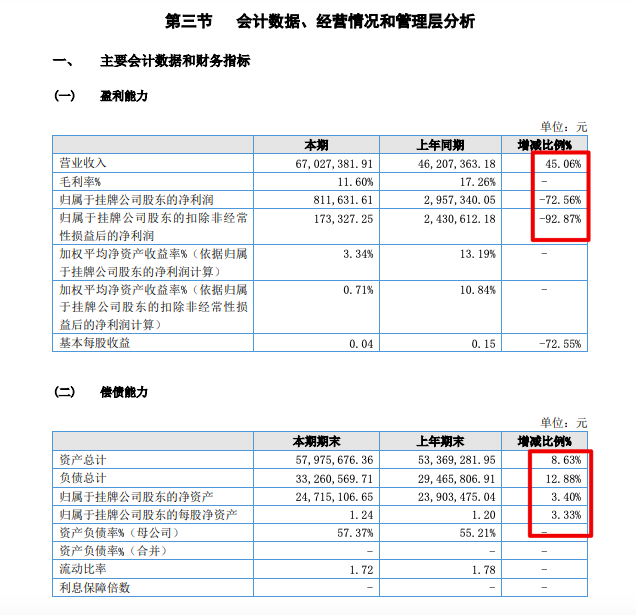 第三节　会计数据、经营情况和管理层分析

一、　主要会计数据和财务指标

（一）　盈利能力

单位：元

| | 本期 | 上年同期 | 增减比例% |
|---|---|---|---|
| 营业收入 | 67,027,381.91 | 46,207,363.18 | 45.06% |
| 毛利率% | 11.60% | 17.26% | - |
| 归属于挂牌公司股东的净利润 | 811,631.61 | 2,957,340.05 | -72.56% |
| 归属于挂牌公司股东的扣除非经常性损益后的净利润 | 173,327.25 | 2,430,612.18 | -92.87% |
| 加权平均净资产收益率%（依据归属于挂牌公司股东的净利润计算） | 3.34% | 13.19% | - |
| 加权平均净资产收益率%（依据归属于挂牌公司股东的扣除非经常性损益后的净利润计算） | 0.71% | 10.84% | - |
| 基本每股收益 | 0.04 | 0.15 | -72.55% |

（二）　偿债能力

单位：元

| | 本期期末 | 上年期末 | 增减比例% |
|---|---|---|---|
| 资产总计 | 57,975,676.36 | 53,369,281.95 | 8.63% |
| 负债总计 | 33,260,569.71 | 29,465,806.91 | 12.88% |
| 归属于挂牌公司股东的净资产 | 24,715,106.65 | 23,903,475.04 | 3.40% |
| 归属于挂牌公司股东的每股净资产 | 1.24 | 1.20 | 3.33% |
| 资产负债率%（母公司） | 57.37% | 55.21% | - |
| 资产负债率%（合并） | - | - | - |
| 流动比率 | 1.72 | 1.78 | - |
| 利息保障倍数 | - | - | - |